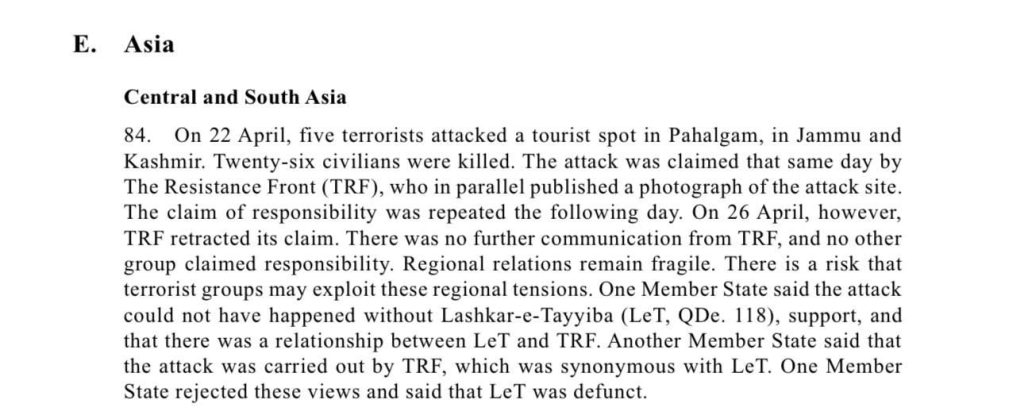 E. Asia

Central and South Asia

84. On 22 April, five terrorists attacked a tourist spot in Pahalgam, in Jammu and Kashmir. Twenty-six civilians were killed. The attack was claimed that same day by The Resistance Front (TRF), who in parallel published a photograph of the attack site. The claim of responsibility was repeated the following day. On 26 April, however, TRF retracted its claim. There was no further communication from TRF, and no other group claimed responsibility. Regional relations remain fragile. There is a risk that terrorist groups may exploit these regional tensions. One Member State said the attack could not have happened without Lashkar-e-Tayyiba (LeT, QDe. 118), support, and that there was a relationship between LeT and TRF. Another Member State said that the attack was carried out by TRF, which was synonymous with LeT. One Member State rejected these views and said that LeT was defunct.